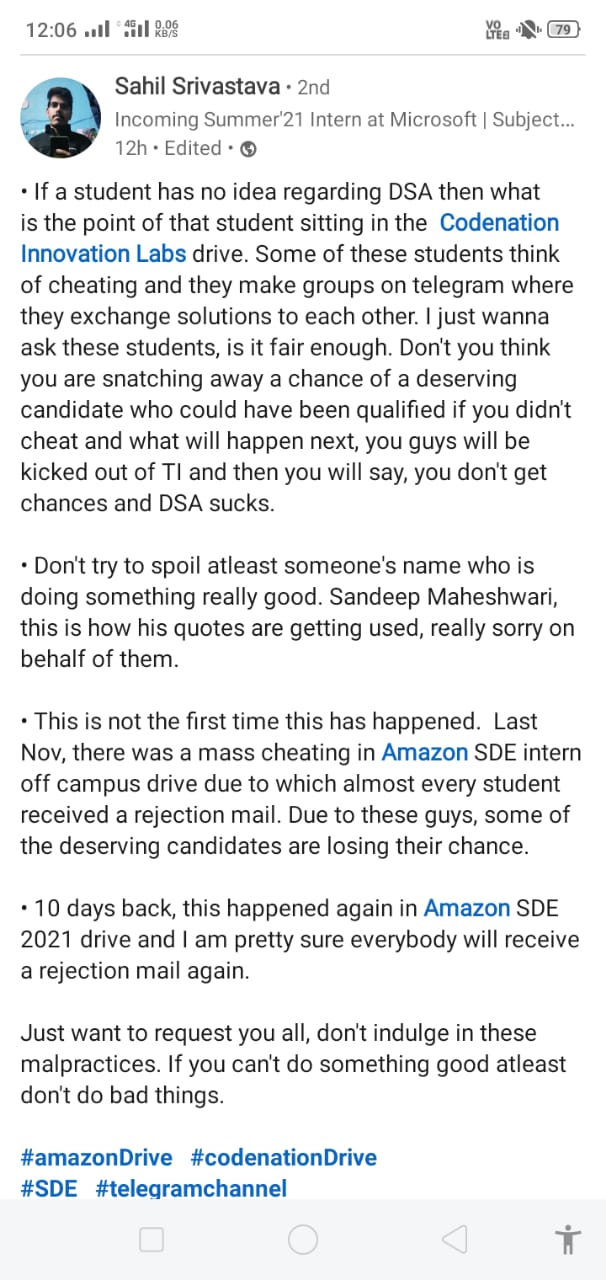 12:06 4G 0.06 KB/S VO LTE 79

Sahil Srivastava • 2nd
Incoming Summer'21 Intern at Microsoft | Subject...
12h • Edited •

• If a student has no idea regarding DSA then what is the point of that student sitting in the Codenation Innovation Labs drive. Some of these students think of cheating and they make groups on telegram where they exchange solutions to each other. I just wanna ask these students, is it fair enough. Don't you think you are snatching away a chance of a deserving candidate who could have been qualified if you didn't cheat and what will happen next, you guys will be kicked out of TI and then you will say, you don't get chances and DSA sucks.

• Don't try to spoil atleast someone's name who is doing something really good. Sandeep Maheshwari, this is how his quotes are getting used, really sorry on behalf of them.

• This is not the first time this has happened. Last Nov, there was a mass cheating in Amazon SDE intern off campus drive due to which almost every student received a rejection mail. Due to these guys, some of the deserving candidates are losing their chance.

• 10 days back, this happened again in Amazon SDE 2021 drive and I am pretty sure everybody will receive a rejection mail again.

Just want to request you all, don't indulge in these malpractices. If you can't do something good atleast don't do bad things.

#amazonDrive #codenationDrive
#SDE #telegramchannel